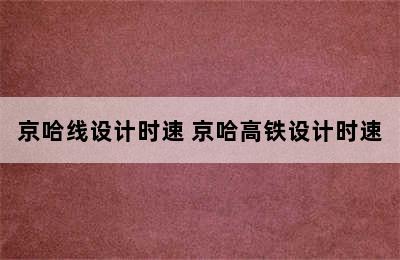 京哈线设计时速 京哈高铁设计时速